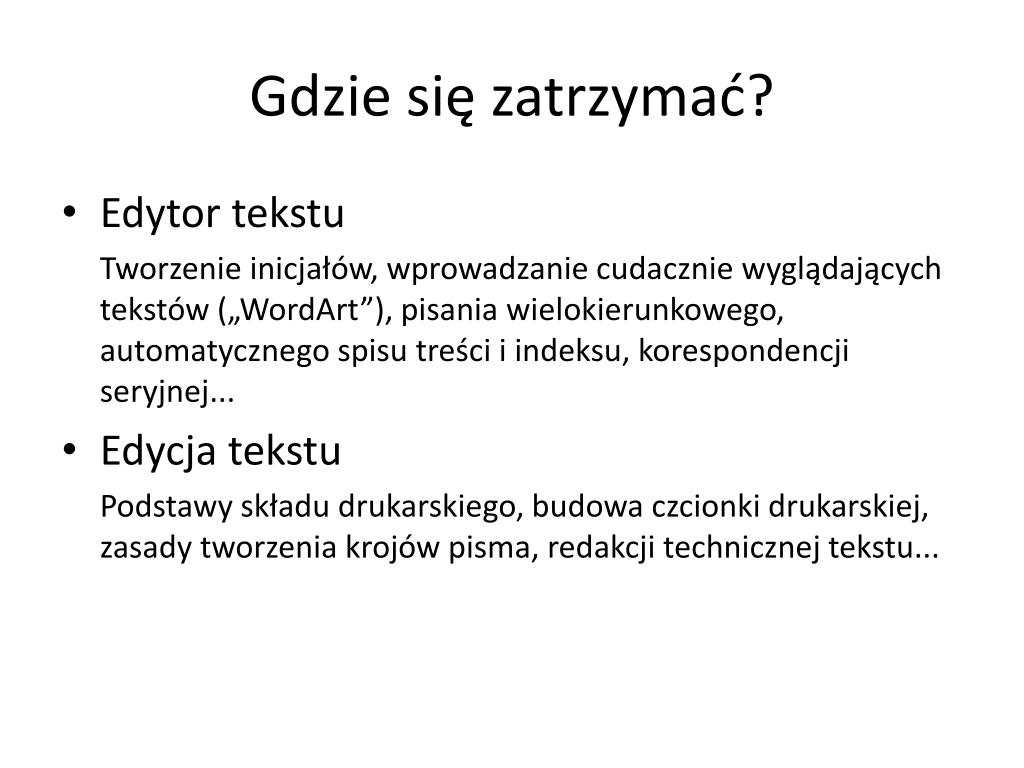 Gdzie się zatrzymać?

• Edytor tekstu

Tworzenie inicjałów, wprowadzanie cudacznie wyglądających tekstów („WordArt”), pisania wielokierunkowego, automatycznego spisu treści i indeksu, korespondencji seryjnej...

• Edycja tekstu

Podstawy składu drukarskiego, budowa czcionki drukarskiej, zasady tworzenia krojów pisma, redakcji technicznej tekstu...